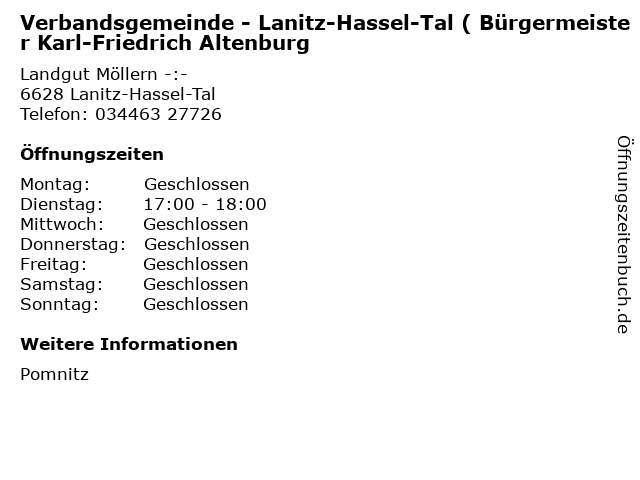 Verbandsgemeinde - Lanitz-Hassel-Tal ( Bürgermeister Karl-Friedrich Altenburg

Landgut Möllern -:-
6628 Lanitz-Hassel-Tal
Telefon: 034463 27726

Öffnungszeiten

Montag: Geschlossen
Dienstag: 17:00 - 18:00
Mittwoch: Geschlossen
Donnerstag: Geschlossen
Freitag: Geschlossen
Samstag: Geschlossen
Sonntag: Geschlossen

Weitere Informationen

Pomnitz

Öffnungszeitenbuch.de